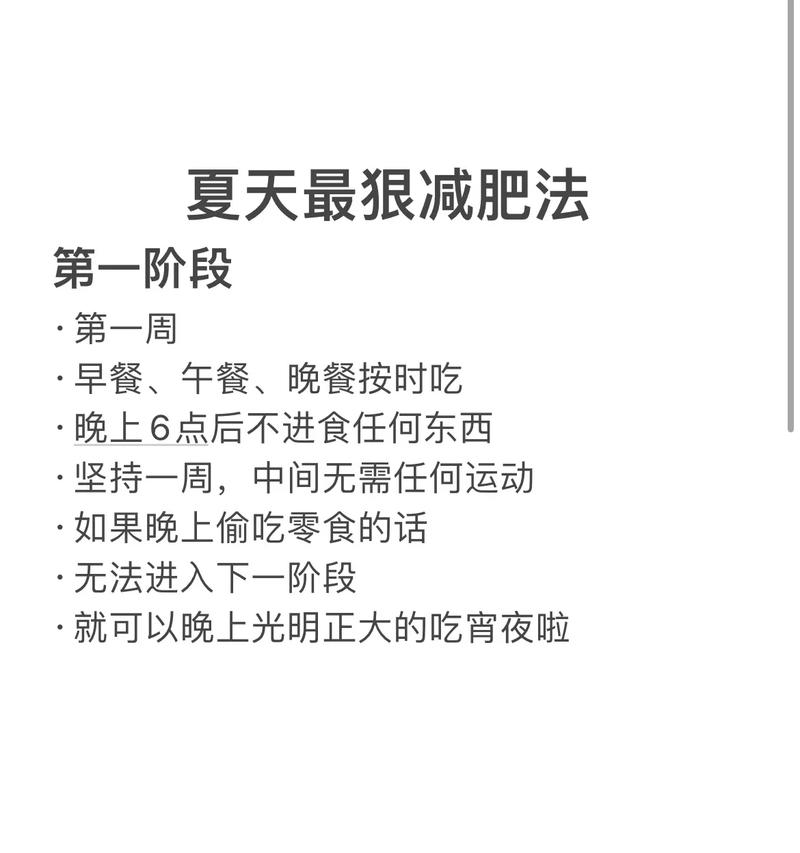 夏天最狠减肥法

第一阶段

· 第一周

· 早餐、午餐、晚餐按时吃

· 晚上6点后不进食任何东西

· 坚持一周，中间无需任何运动

· 如果晚上偷吃零食的话

· 无法进入下一阶段

· 就可以晚上光明正大的吃宵夜啦